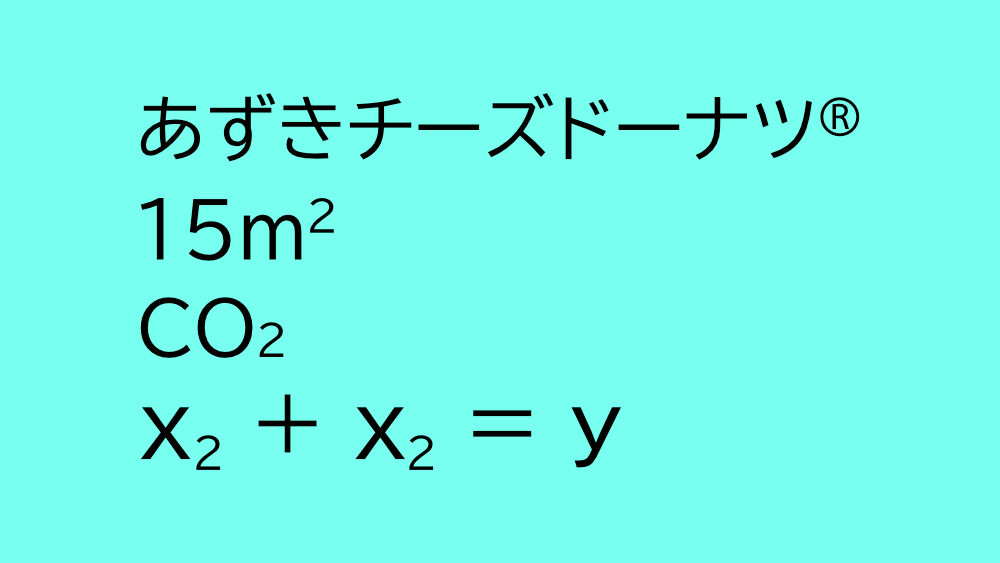 あずきチーズドーナツ®

$15m^2$

$CO_2$

$x_2 + x_2 = y$